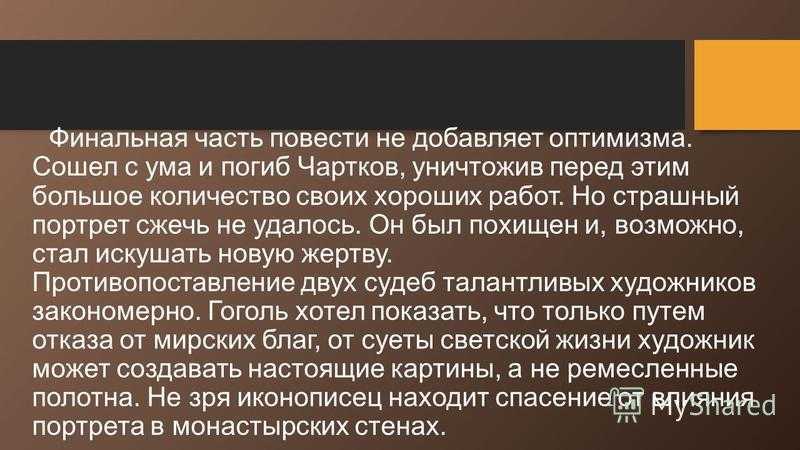 Финальная часть повести не добавляет оптимизма. Сошел с ума и погиб Чартков, уничтожив перед этим большое количество своих хороших работ. Но страшный портрет сжечь не удалось. Он был похищен и, возможно, стал искушать новую жертву.
Противопоставление двух судеб талантливых художников закономерно. Гоголь хотел показать, что только путем отказа от мирских благ, от суеты светской жизни художник может создавать настоящие картины, а не ремесленные полотна. Не зря иконописец находит спасение от влияния портрета в монастырских стенах.

MyShared